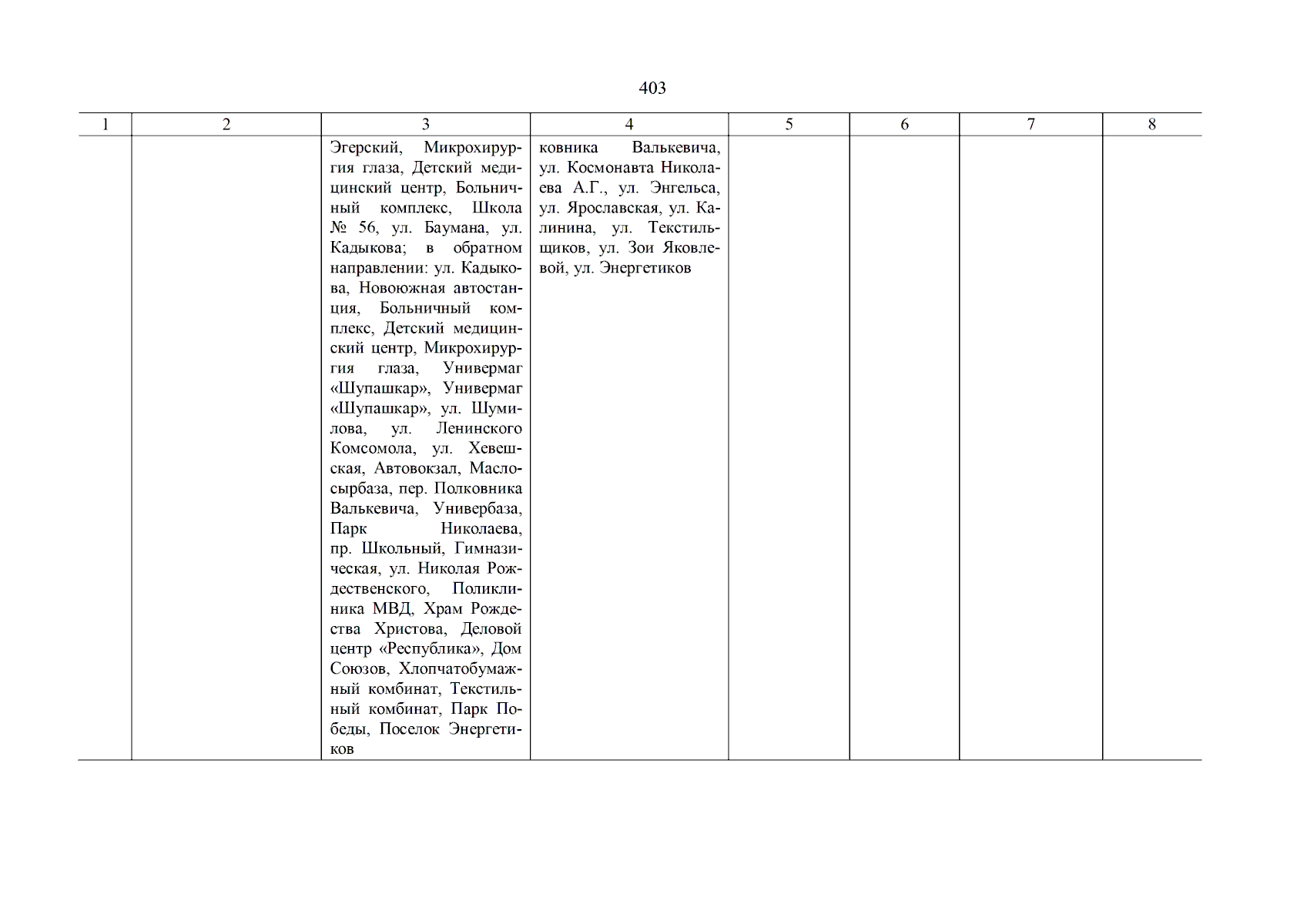 403

| 1 | 2 | 3 | 4 | 5 | 6 | 7 | 8 |
|---|---|---|---|---|---|---|---|
|  |  | Эгерский, Микрохирургия глаза, Детский медицинский центр, Больничный комплекс, Школа № 56, ул. Баумана, ул. Кадыкова; в обратном направлении: ул. Кадыкова, Новоюжная автостанция, Больничный комплекс, Детский медицинский центр, Микрохирургия глаза, Универмаг «Шупашкар», Универмаг «Шупашкар», ул. Шумилова, ул. Ленинского Комсомола, ул. Хевешская, Автовокзал, Маслосырбаза, пер. Полковника Валькевича, Универбаза, Парк Николаева, пр. Школьный, Гимназическая, ул. Николая Рождественского, Поликлиника МВД, Храм Рождества Христова, Деловой центр «Республика», Дом Союзов, Хлопчатобумажный комбинат, Текстильный комбинат, Парк Победы, Поселок Энергетиков | ковника Валькевича, ул. Космонавта Николаева А.Г., ул. Энгельса, ул. Ярославская, ул. Калинина, ул. Текстильщиков, ул. Зои Яковлевой, ул. Энергетиков |  |  |  |  |